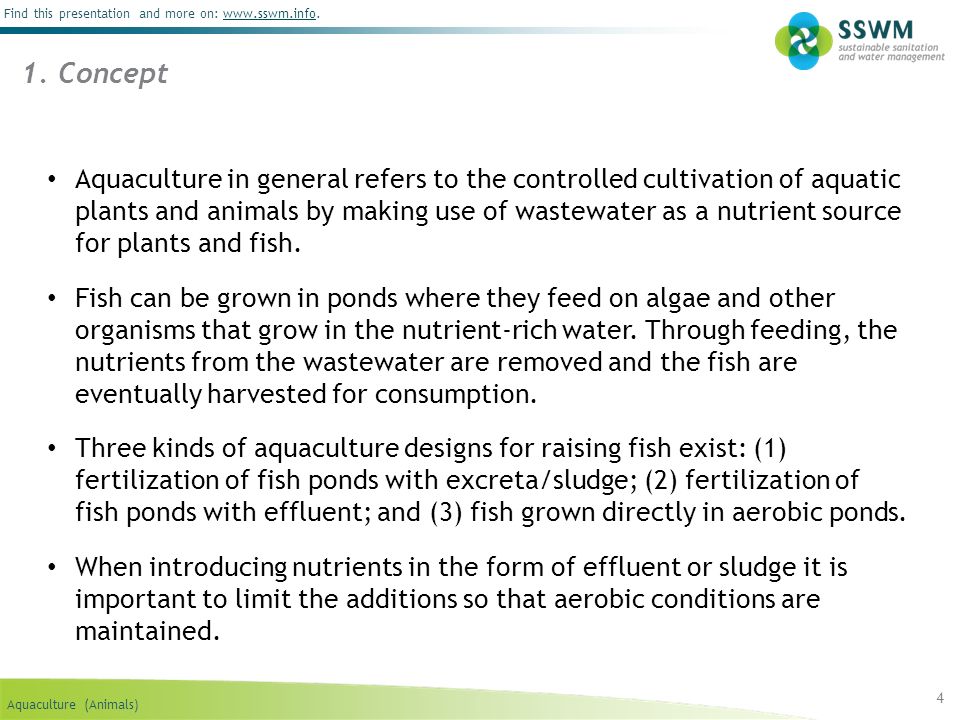 Find this presentation and more on: www.sswm.info.

SSWM
sustainable sanitation and water management

1. Concept

• Aquaculture in general refers to the controlled cultivation of aquatic plants and animals by making use of wastewater as a nutrient source for plants and fish.

• Fish can be grown in ponds where they feed on algae and other organisms that grow in the nutrient-rich water. Through feeding, the nutrients from the wastewater are removed and the fish are eventually harvested for consumption.

• Three kinds of aquaculture designs for raising fish exist: (1) fertilization of fish ponds with excreta/sludge; (2) fertilization of fish ponds with effluent; and (3) fish grown directly in aerobic ponds.

• When introducing nutrients in the form of effluent or sludge it is important to limit the additions so that aerobic conditions are maintained.

Aquaculture (Animals)

4